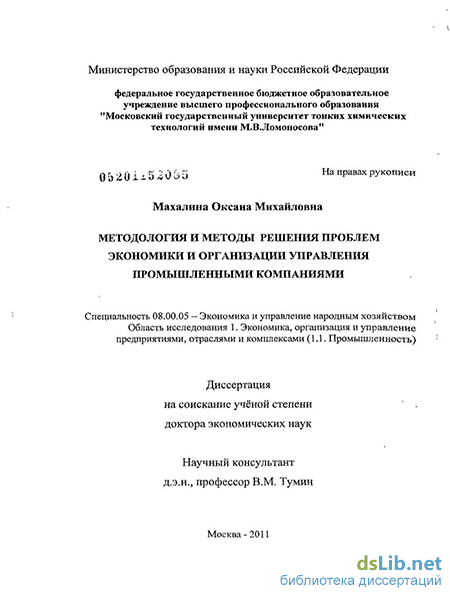 Министерство образования и науки Российской Федерации

федеральное государственное бюджетное образовательное учреждение высшего профессионального образования "Московский государственный университет тонких химических технологий имени М.В.Ломоносова"

05201152065

На правах рукописи

Махалина Оксана Михайловна

МЕТОДОЛОГИЯ И МЕТОДЫ РЕШЕНИЯ ПРОБЛЕМ ЭКОНОМИКИ И ОРГАНИЗАЦИИ УПРАВЛЕНИЯ ПРОМЫШЛЕННЫМИ КОМПАНИЯМИ

Специальность 08.00.05 – Экономика и управление народным хозяйством
Область исследования 1. Экономика, организация и управление предприятиями, отраслями и комплексами (1.1. Промышленность)

Диссертация
на соискание учёной степени
доктора экономических наук

Научный консультант
д.э.н., профессор В.М. Тумин

Москва - 2011

dsLib.net
библиотека диссертаций